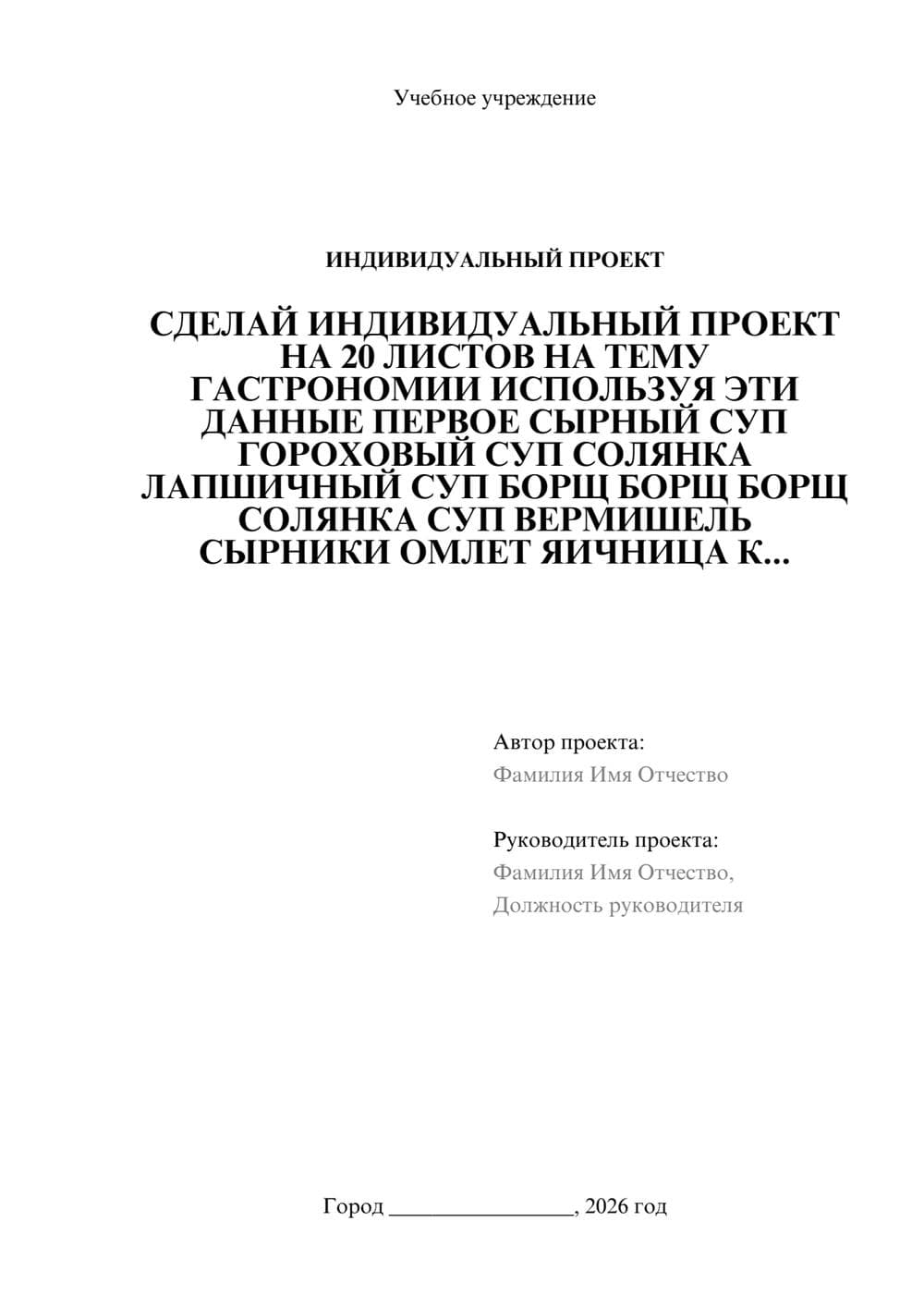 Учебное учреждение

ИНДИВИДУАЛЬНЫЙ ПРОЕКТ

СДЕЛАЙ ИНДИВИДУАЛЬНЫЙ ПРОЕКТ НА 20 ЛИСТОВ НА ТЕМУ ГАСТРОНОМИИ ИСПОЛЬЗУЯ ЭТИ ДАННЫЕ ПЕРВОЕ СЫРНЫЙ СУП ГОРОХОВЫЙ СУП СОЛЯНКА ЛАПШИЧНЫЙ СУП БОРЩ БОРЩ БОРЩ СОЛЯНКА СУП ВЕРМИШЕЛЬ СЫРНИКИ ОМЛЕТ ЯИЧНИЦА К...

Автор проекта:
Фамилия Имя Отчество

Руководитель проекта:
Фамилия Имя Отчество,
Должность руководителя

Город ________________, 2026 год